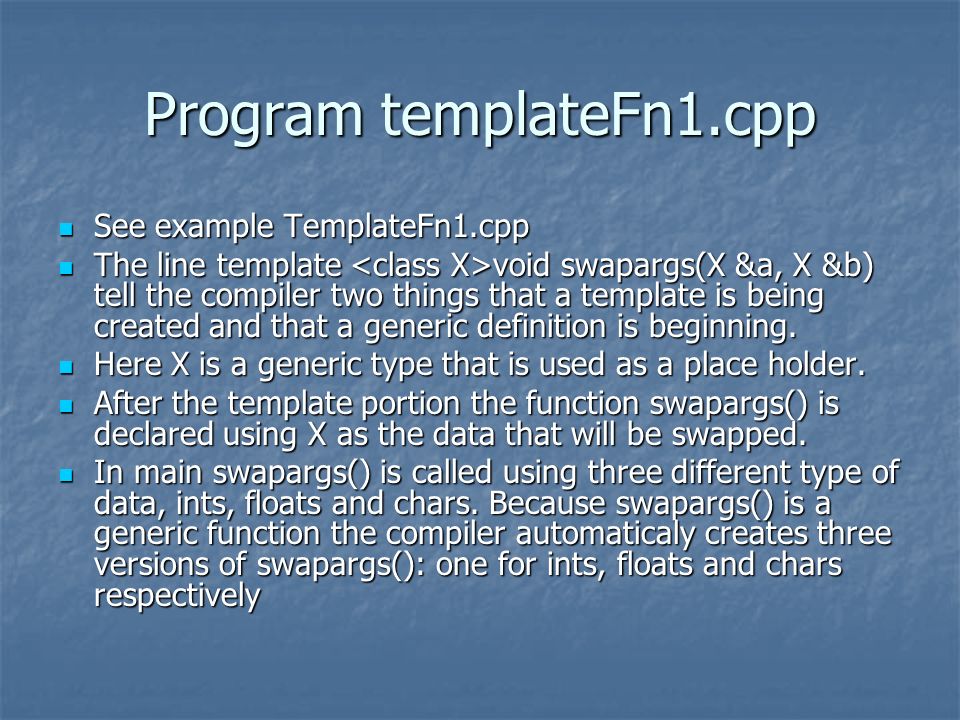 Program templateFn1.cpp

- See example TemplateFn1.cpp
- The line template <class X>void swapargs(X &a, X &b) tell the compiler two things that a template is being created and that a generic definition is beginning.
- Here X is a generic type that is used as a place holder.
- After the template portion the function swapargs() is declared using X as the data that will be swapped.
- In main swapargs() is called using three different type of data, ints, floats and chars. Because swapargs() is a generic function the compiler automaticaly creates three versions of swapargs(): one for ints, floats and chars respectively